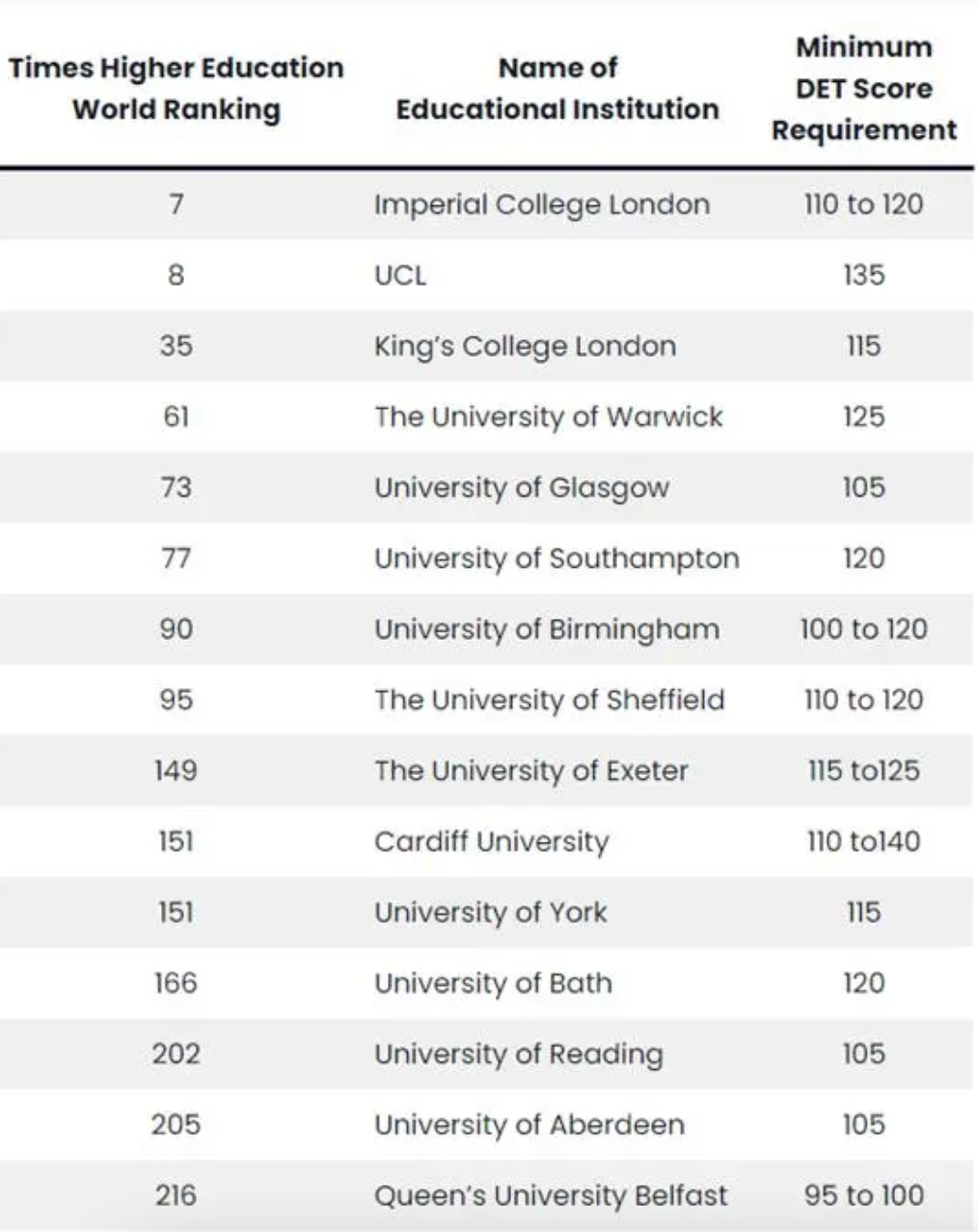 | Times Higher Education World Ranking | Name of Educational Institution | Minimum DET Score Requirement |
|---|---|---|
| 7 | Imperial College London | 110 to 120 |
| 8 | UCL | 135 |
| 35 | King's College London | 115 |
| 61 | The University of Warwick | 125 |
| 73 | University of Glasgow | 105 |
| 77 | University of Southampton | 120 |
| 90 | University of Birmingham | 100 to 120 |
| 95 | The University of Sheffield | 110 to 120 |
| 149 | The University of Exeter | 115 to125 |
| 151 | Cardiff University | 110 to140 |
| 151 | University of York | 115 |
| 166 | University of Bath | 120 |
| 202 | University of Reading | 105 |
| 205 | University of Aberdeen | 105 |
| 216 | Queen's University Belfast | 95 to 100 |